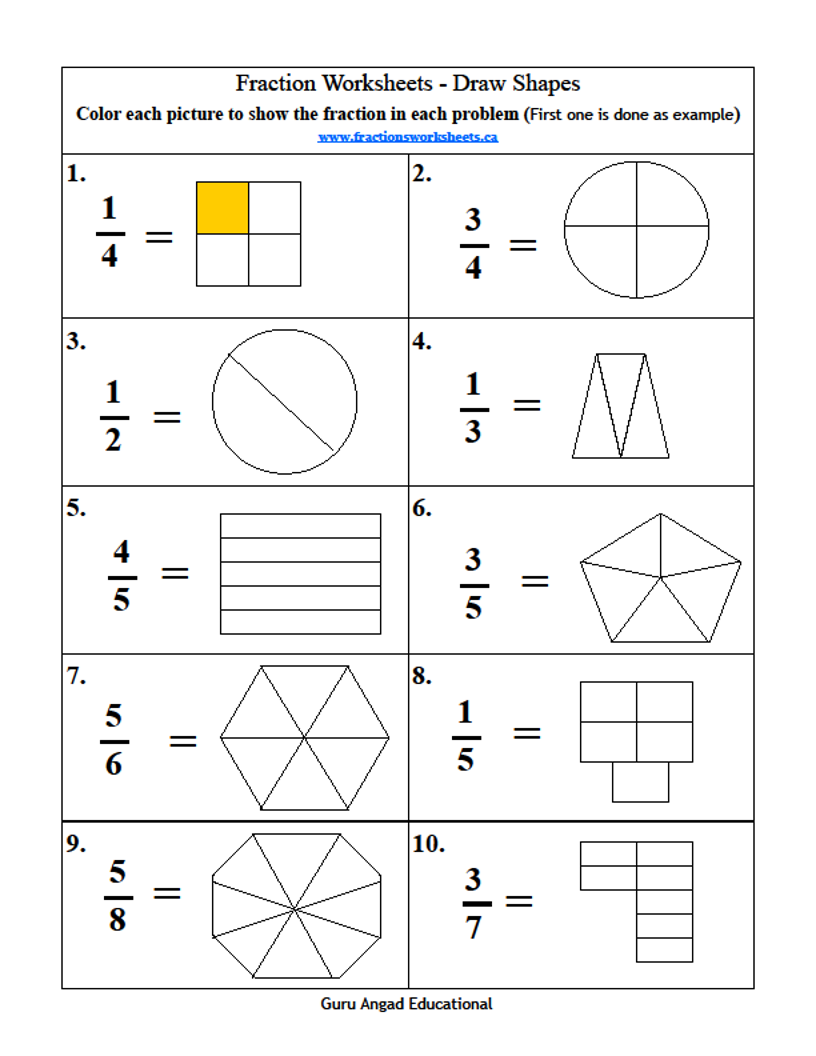 Fraction Worksheets - Draw Shapes

Color each picture to show the fraction in each problem (First one is done as example)

www.fractionsworksheets.ca

1. $\frac{1}{4} =$

2. $\frac{3}{4} =$

3. $\frac{1}{2} =$

4. $\frac{1}{3} =$

5. $\frac{4}{5} =$

6. $\frac{3}{5} =$

7. $\frac{5}{6} =$

8. $\frac{1}{5} =$

9. $\frac{5}{8} =$

10. $\frac{3}{7} =$

Guru Angad Educational